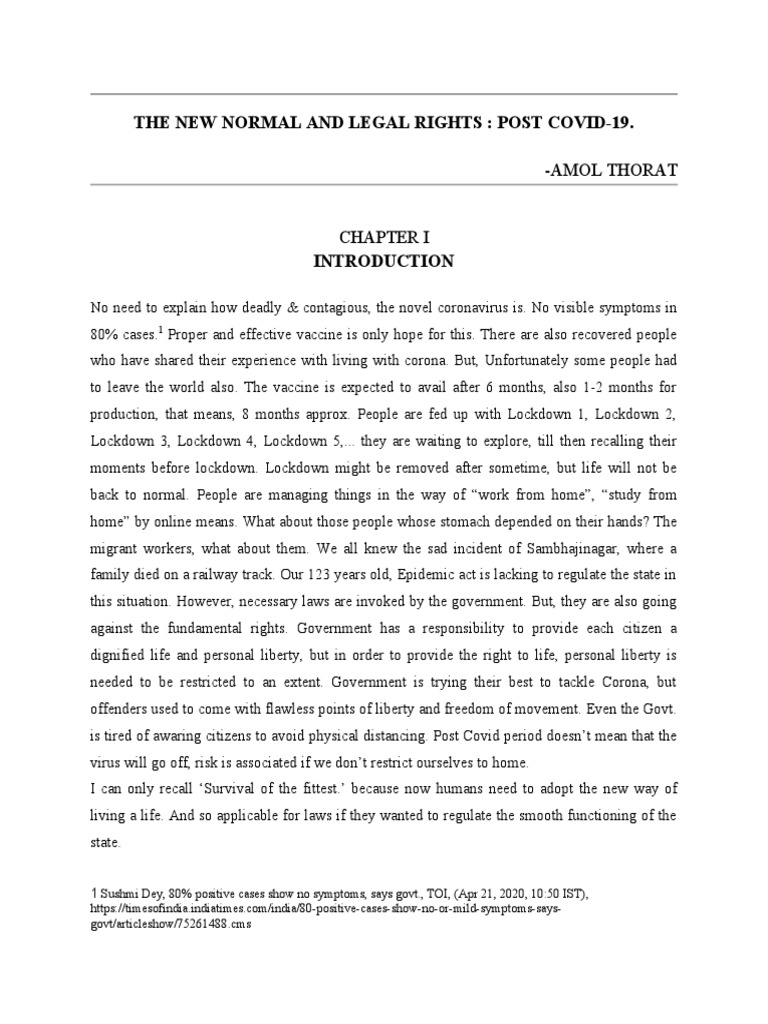 THE NEW NORMAL AND LEGAL RIGHTS : POST COVID-19.

-AMOL THORAT

CHAPTER I
INTRODUCTION

No need to explain how deadly & contagious, the novel coronavirus is. No visible symptoms in 80% cases.$^1$ Proper and effective vaccine is only hope for this. There are also recovered people who have shared their experience with living with corona. But, Unfortunately some people had to leave the world also. The vaccine is expected to avail after 6 months, also 1-2 months for production, that means, 8 months approx. People are fed up with Lockdown 1, Lockdown 2, Lockdown 3, Lockdown 4, Lockdown 5,... they are waiting to explore, till then recalling their moments before lockdown. Lockdown might be removed after sometime, but life will not be back to normal. People are managing things in the way of "work from home", "study from home" by online means. What about those people whose stomach depended on their hands? The migrant workers, what about them. We all knew the sad incident of Sambhajinagar, where a family died on a railway track. Our 123 years old, Epidemic act is lacking to regulate the state in this situation. However, necessary laws are invoked by the government. But, they are also going against the fundamental rights. Government has a responsibility to provide each citizen a dignified life and personal liberty, but in order to provide the right to life, personal liberty is needed to be restricted to an extent. Government is trying their best to tackle Corona, but offenders used to come with flawless points of liberty and freedom of movement. Even the Govt. is tired of awaring citizens to avoid physical distancing. Post Covid period doesn't mean that the virus will go off, risk is associated if we don't restrict ourselves to home.
I can only recall 'Survival of the fittest.' because now humans need to adopt the new way of living a life. And so applicable for laws if they wanted to regulate the smooth functioning of the state.

1 Sushmi Dey, 80% positive cases show no symptoms, says govt., TOI, (Apr 21, 2020, 10:50 IST), https://timesofindia.indiatimes.com/india/80-positive-cases-show-no-or-mild-symptoms-says-govt/articleshow/75261488.cms